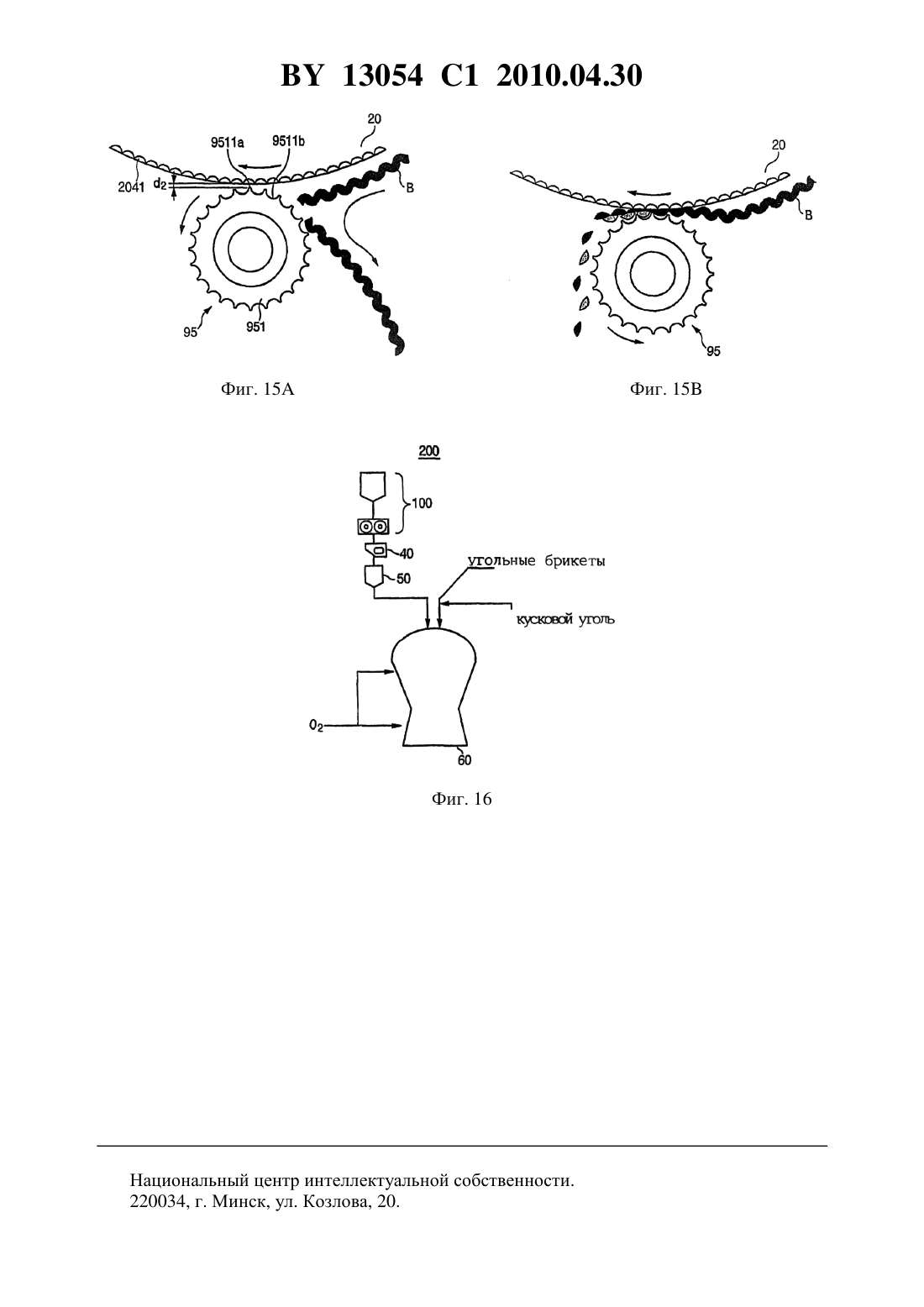 BY 13054 C1 2010.04.30

20
9511a
9511b
2041
$d_2$
B
95
951

Фиг. 15А

20
B
95

Фиг. 15В

200
100
40
50
угольные брикеты
кусковой уголь
$O_2$
60

Фиг. 16

Национальный центр интеллектуальной собственности.
220034, г. Минск, ул. Козлова, 20.